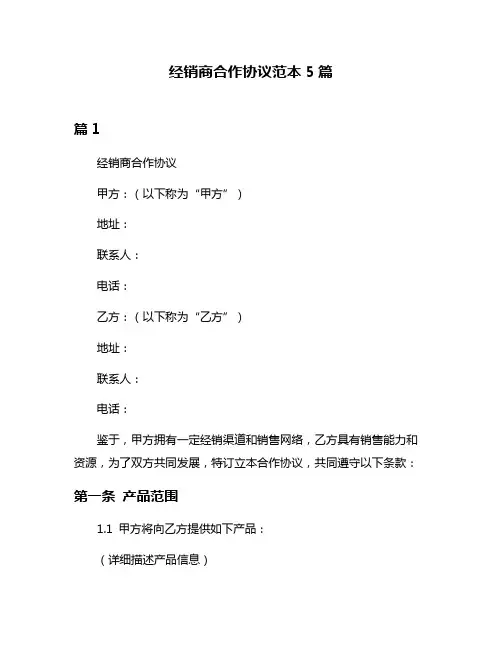 经销商合作协议范本 5 篇

篇 1

经销商合作协议

甲方：（以下称为“甲方”）

地址：

联系人：

电话：

乙方：（以下称为“乙方”）

地址：

联系人：

电话：

鉴于，甲方拥有一定经销渠道和销售网络，乙方具有销售能力和资源，为了双方共同发展，特订立本合作协议，共同遵守以下条款：

第一条 产品范围

1.1 甲方将向乙方提供如下产品：

（详细描述产品信息）